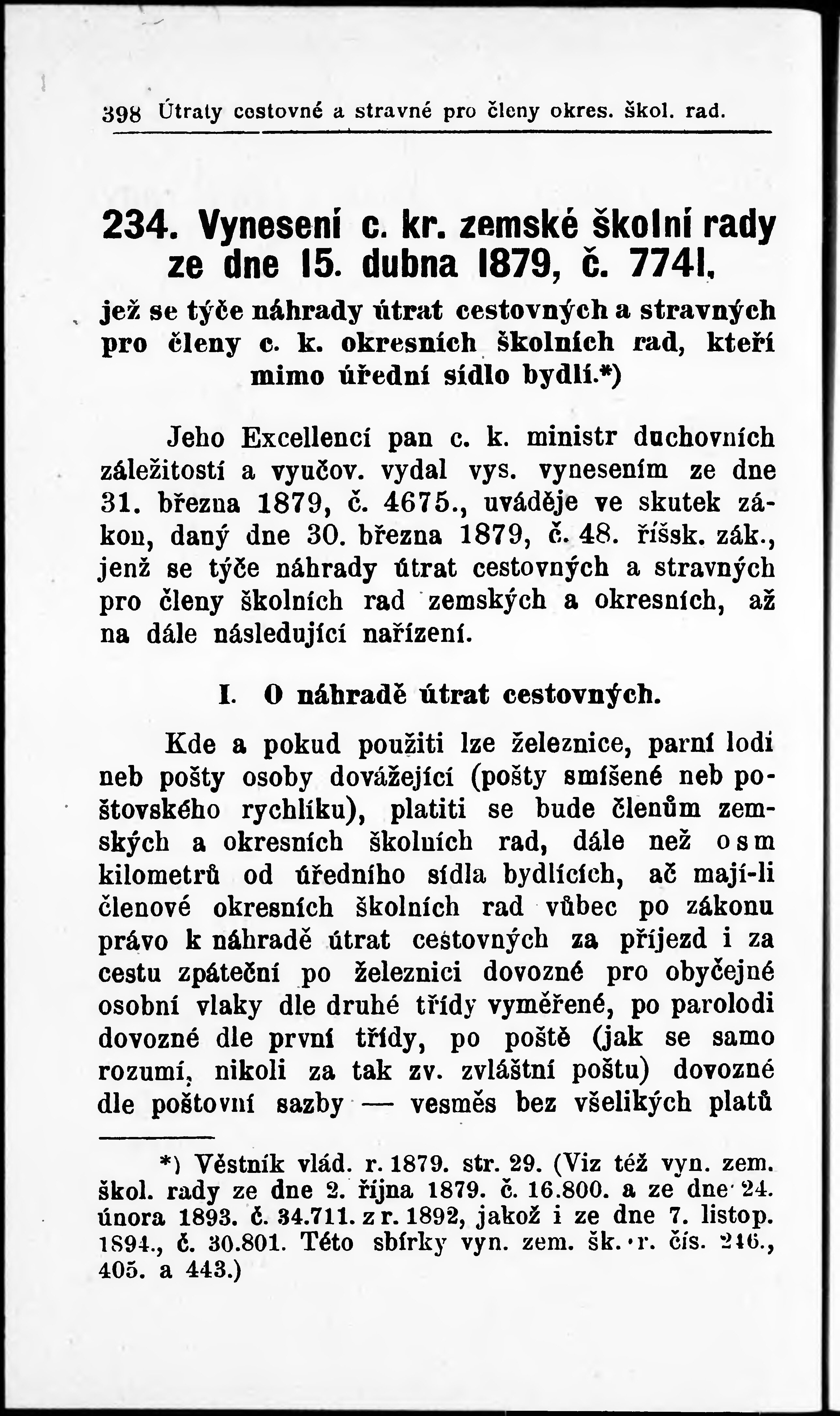 398 Útraty cestovné a stravné pro členy okres. škol. rad.

234. Vynesení c. kr. zemské školní rady ze dne 15. dubna 1879, č. 7741,

jež se týče náhrady útrat cestovných a stravných pro členy c. k. okresních školních rad, kteří mimo úřední sídlo bydlí.*)

Jeho Excellencí pan c. k. ministr duchovních záležitostí a vyučov. vydal vys. vynesením ze dne 31. března 1879, č. 4675., uváděje ve skutek zákon, daný dne 30. března 1879, č. 48. říšsk. zák., jenž se týče náhrady útrat cestovných a stravných pro členy školních rad zemských a okresních, až na dále následující nařízení.

I. O náhradě útrat cestovných.

Kde a pokud použiti lze železnice, parní lodi neb pošty osoby dovážející (pošty smíšené neb poštovského rychlíku), platiti se bude členům zemských a okresních školních rad, dále než osm kilometrů od úředního sídla bydlících, ač mají-li členové okresních školních rad vůbec po zákonu právo k náhradě útrat cestovných za příjezd i za cestu zpáteční po železnici dovozné pro obyčejné osobní vlaky dle druhé třídy vyměřené, po parolodi dovozné dle první třídy, po poště (jak se samo rozumí, nikoli za tak zv. zvláštní poštu) dovozné dle poštovní sazby — vesměs bez všelikých platů

*) Věstník vlád. r. 1879. str. 29. (Viz též vyn. zem. škol. rady ze dne 2. října 1879. č. 16.800. a ze dne 24. února 1893. č. 34.711. z r. 1892, jakož i ze dne 7. listop. 1894., č. 30.801. Této sbírky vyn. zem. šk. r. čís. 246., 405. a 443.)